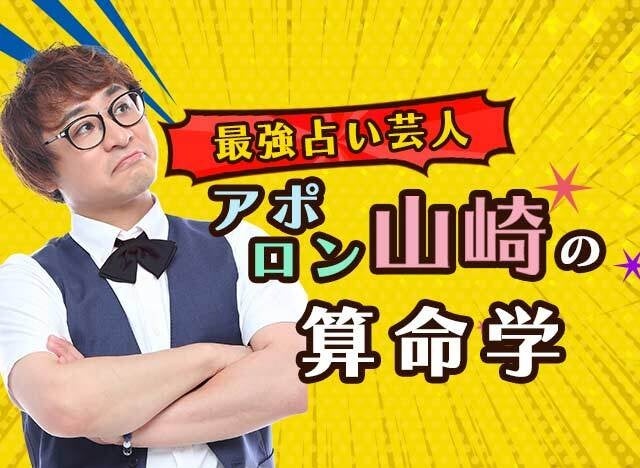 最強占い芸人

アポロン山崎の

算命学